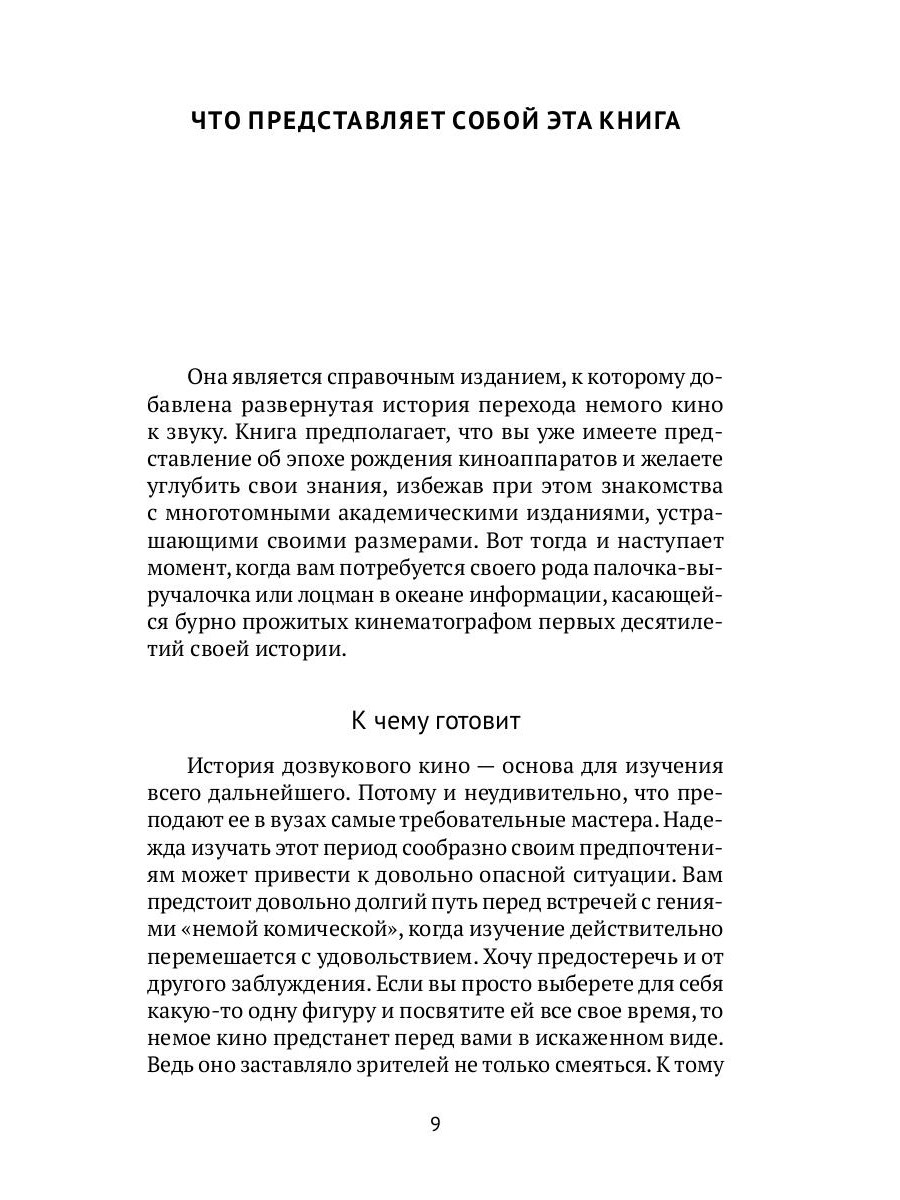 ЧТО ПРЕДСТАВЛЯЕТ СОБОЙ ЭТА КНИГА

Она является справочным изданием, к которому добавлена развернутая история перехода немого кино к звуку. Книга предполагает, что вы уже имеете представление об эпохе рождения киноаппаратов и желаете углубить свои знания, избежав при этом знакомства с многотомными академическими изданиями, устрашающими своими размерами. Вот тогда и наступает момент, когда вам потребуется своего рода палочка-выручалочка или лоцман в океане информации, касающейся бурно прожитых кинематографом первых десятилетий своей истории.

К чему готовит

История дозвукового кино — основа для изучения всего дальнейшего. Потому и неудивительно, что преподают ее в вузах самые требовательные мастера. Надежда изучать этот период сообразно своим предпочтениям может привести к довольно опасной ситуации. Вам предстоит довольно долгий путь перед встречей с гениями «немой комической», когда изучение действительно перемешается с удовольствием. Хочу предостеречь и от другого заблуждения. Если вы просто выберете для себя какую-то одну фигуру и посвятите ей все свое время, то немое кино предстанет перед вами в искаженном виде. Ведь оно заставляло зрителей не только смеяться. К тому

9